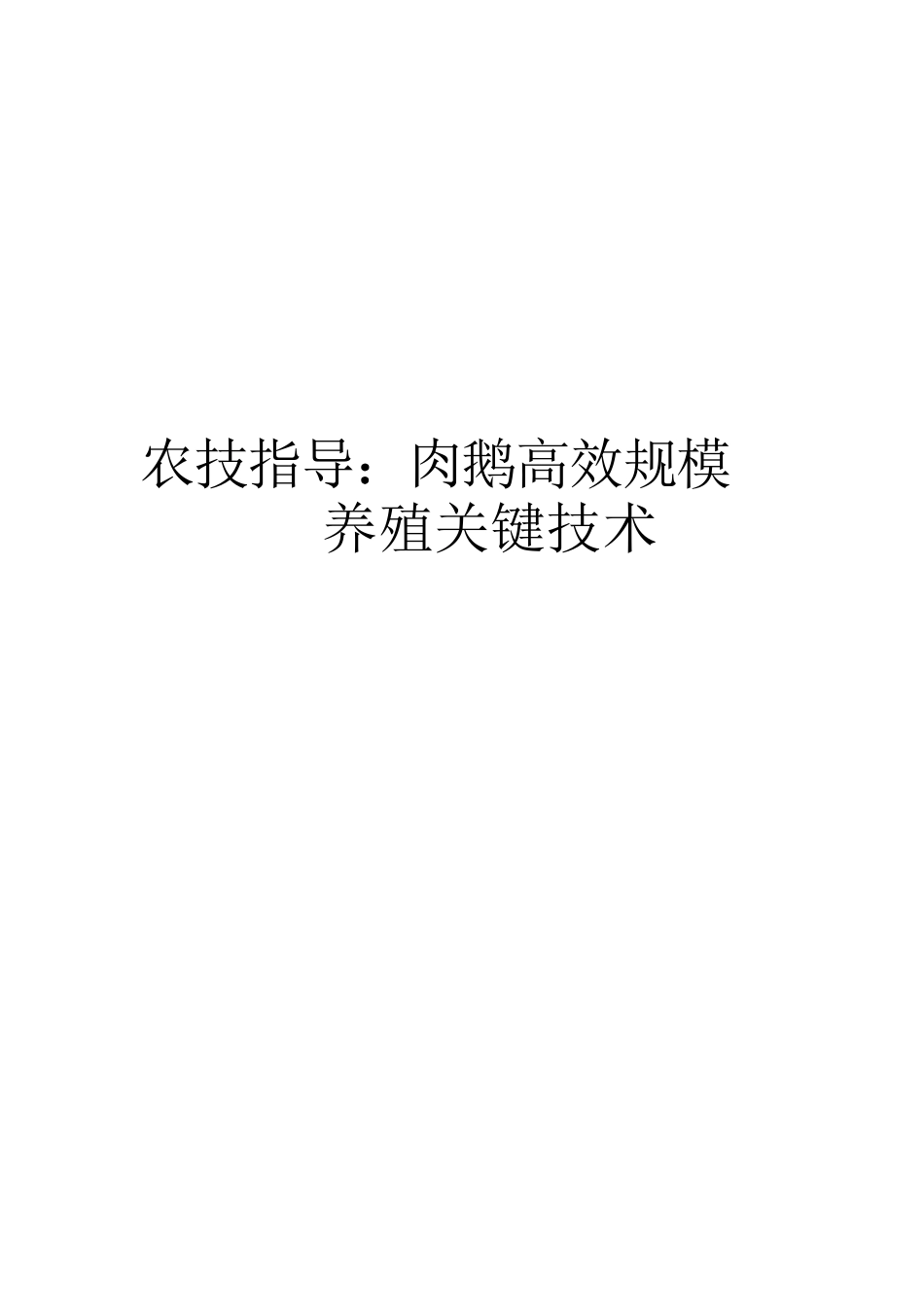 农技指导：肉鹅高效规模养殖关键技术